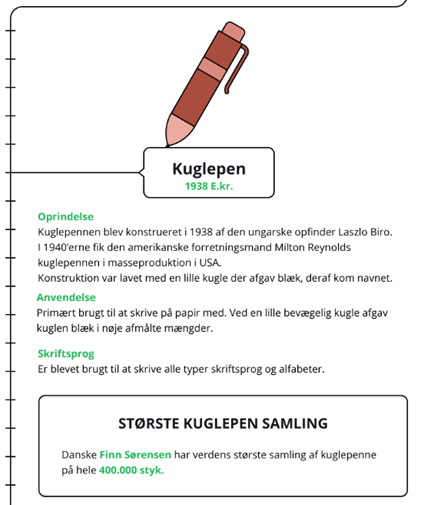 Kuglepen
1938 E.kr.

Oprindelse
Kuglepennen blev konstrueret i 1938 af den ungarske opfinder Laszlo Biro. I 1940'erne fik den amerikanske forretningsmand Milton Reynolds kuglepennen i masseproduktion i USA.
Konstruktion var lavet med en lille kugle der afgav blæk, deraf kom navnet.

Anvendelse
Primært brugt til at skrive på papir med. Ved en lille bevægelig kugle afgav kuglen blæk i nøje afmålte mængder.

Skriftsprog
Er blevet brugt til at skrive alle typer skriftsprog og alfabeter.

STØRSTE KUGLEPEN SAMLING

Danske Finn Sørensen har verdens største samling af kuglepenne på hele 400.000 styk.